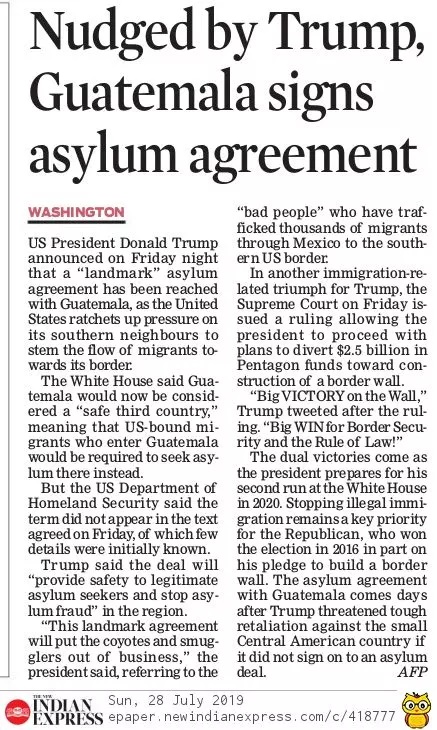 Nudged by Trump, Guatemala signs asylum agreement

WASHINGTON

US President Donald Trump announced on Friday night that a "landmark" asylum agreement has been reached with Guatemala, as the United States ratchets up pressure on its southern neighbours to stem the flow of migrants towards its border.

The White House said Guatemala would now be considered a "safe third country," meaning that US-bound migrants who enter Guatemala would be required to seek asylum there instead.

But the US Department of Homeland Security said the term did not appear in the text agreed on Friday, of which few details were initially known.

Trump said the deal will "provide safety to legitimate asylum seekers and stop asylum fraud" in the region.

"This landmark agreement will put the coyotes and smugglers out of business," the president said, referring to the "bad people" who have trafficked thousands of migrants through Mexico to the southern US border.

In another immigration-related triumph for Trump, the Supreme Court on Friday issued a ruling allowing the president to proceed with plans to divert $2.5 billion in Pentagon funds toward construction of a border wall.

"Big VICTORY on the Wall," Trump tweeted after the ruling. "Big WIN for Border Security and the Rule of Law!"

The dual victories come as the president prepares for his second run at the White House in 2020. Stopping illegal immigration remains a key priority for the Republican, who won the election in 2016 in part on his pledge to build a border wall. The asylum agreement with Guatemala comes days after Trump threatened tough retaliation against the small Central American country if it did not sign on to an asylum deal.
AFP

THE NEW INDIAN EXPRESS Sun, 28 July 2019
epaper.newindianexpress.com/c/418777